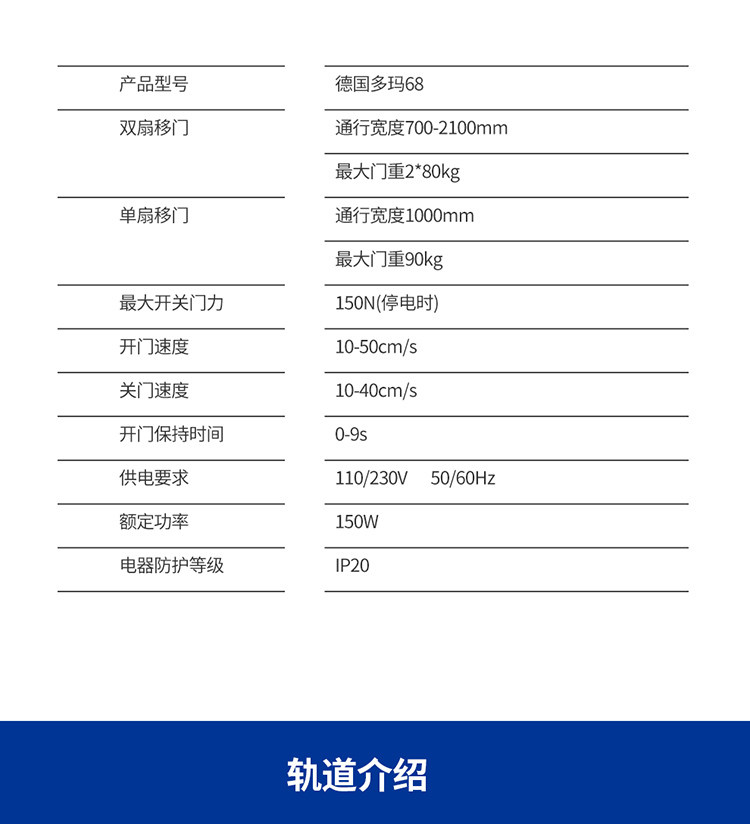 | 产品型号 | 德国多玛68 |
|---|---|
| 双扇移门 | 通行宽度700-2100mm |
| | 最大门重2*80kg |
| 单扇移门 | 通行宽度1000mm |
| | 最大门重90kg |
| 最大开关门力 | 150N(停电时) |
| 开门速度 | 10-50cm/s |
| 关门速度 | 10-40cm/s |
| 开门保持时间 | 0-9s |
| 供电要求 | 110/230V 50/60Hz |
| 额定功率 | 150W |
| 电器防护等级 | IP20 |

轨道介绍